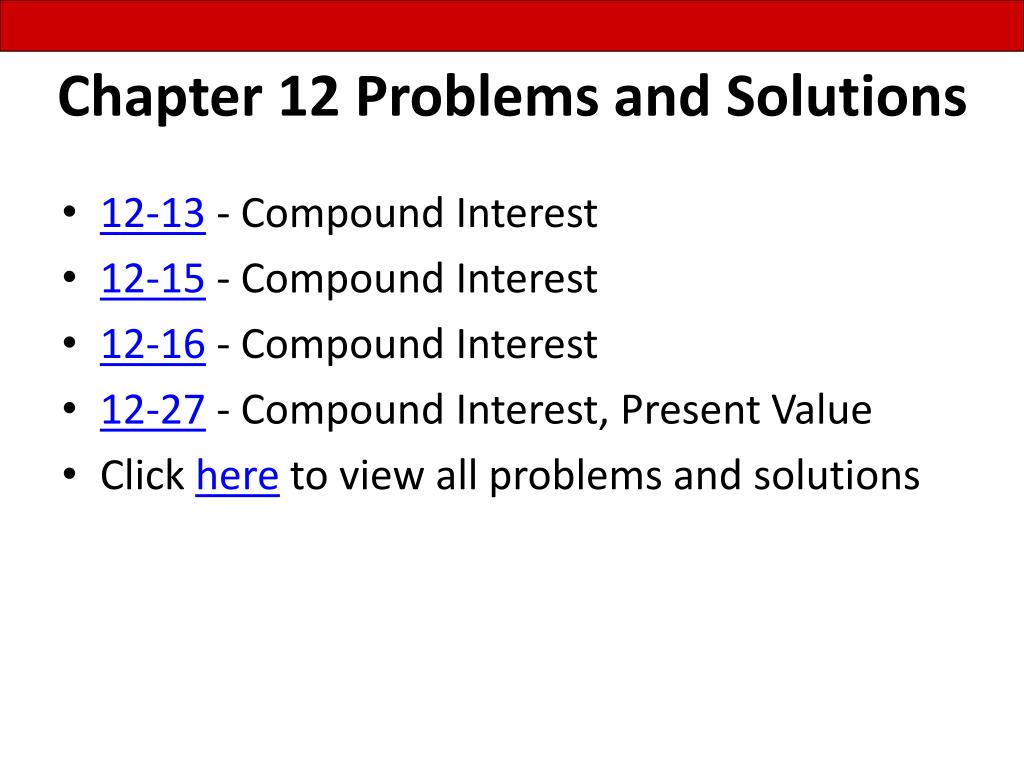 Chapter 12 Problems and Solutions

• 12-13 - Compound Interest
• 12-15 - Compound Interest
• 12-16 - Compound Interest
• 12-27 - Compound Interest, Present Value
• Click here to view all problems and solutions